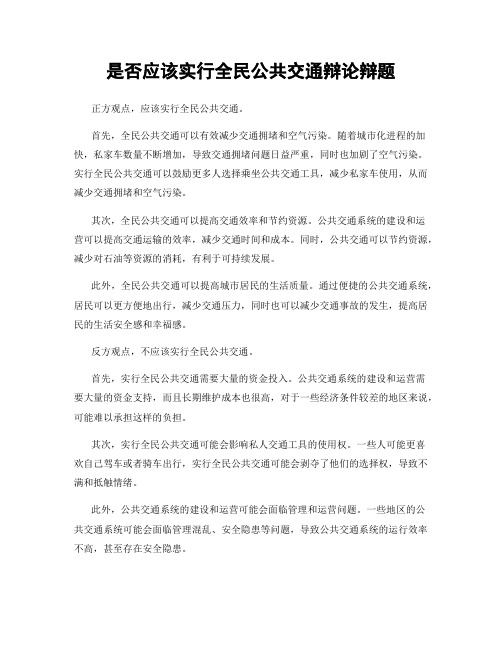 是否应该实行全民公共交通辩论辩题

正方观点，应该实行全民公共交通。

首先，全民公共交通可以有效减少交通拥堵和空气污染。随着城市化进程的加快，私家车数量不断增加，导致交通拥堵问题日益严重，同时也加剧了空气污染。实行全民公共交通可以鼓励更多人选择乘坐公共交通工具，减少私家车使用，从而减少交通拥堵和空气污染。

其次，全民公共交通可以提高交通效率和节约资源。公共交通系统的建设和运营可以提高交通运输的效率，减少交通时间和成本。同时，公共交通可以节约资源，减少对石油等资源的消耗，有利于可持续发展。

此外，全民公共交通可以提高城市居民的生活质量。通过便捷的公共交通系统，居民可以更方便地出行，减少交通压力，同时也可以减少交通事故的发生，提高居民的生活安全感和幸福感。

反方观点，不应该实行全民公共交通。

首先，实行全民公共交通需要大量的资金投入。公共交通系统的建设和运营需要大量的资金支持，而且长期维护成本也很高，对于一些经济条件较差的地区来说，可能难以承担这样的负担。

其次，实行全民公共交通可能会影响私人交通工具的使用权。一些人可能更喜欢自己驾车或者骑车出行，实行全民公共交通可能会剥夺了他们的选择权，导致不满和抵触情绪。

此外，公共交通系统的建设和运营可能会面临管理和运营问题。一些地区的公共交通系统可能会面临管理混乱、安全隐患等问题，导致公共交通系统的运行效率不高，甚至存在安全隐患。